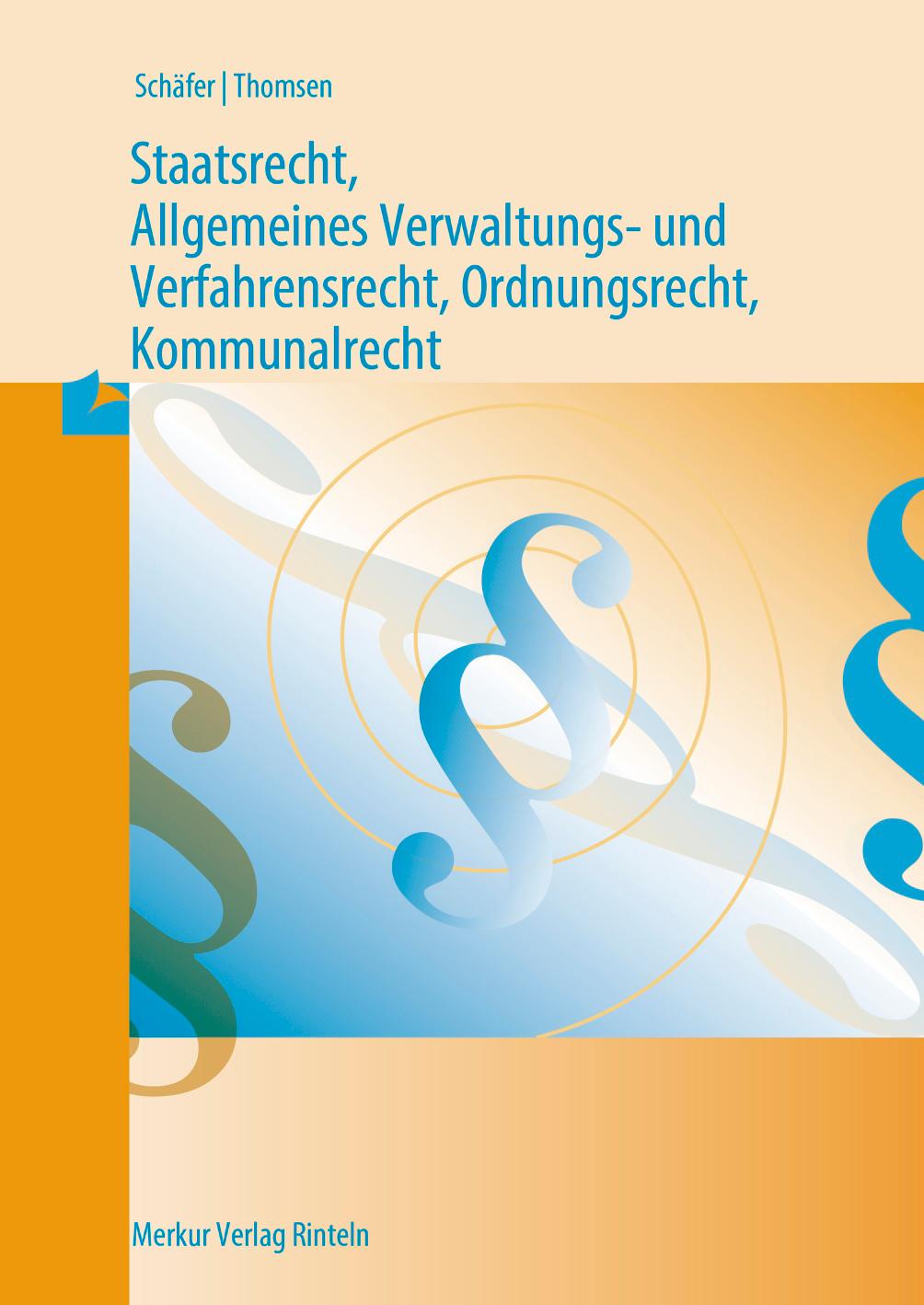 Schäfer | Thomsen

Staatsrecht,
Allgemeines Verwaltungs- und Verfahrensrecht, Ordnungsrecht, Kommunalrecht

§

§

§

§

Merkur Verlag Rinteln